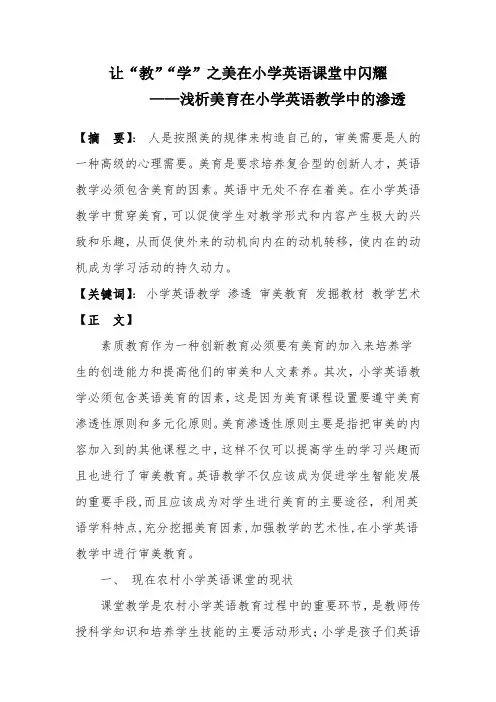 让“教”“学”之美在小学英语课堂中闪耀
——浅析美育在小学英语教学中的渗透

【摘 要】：人是按照美的规律来构造自己的，审美需要是人的一种高级的心理需要。美育是要求培养复合型的创新人才，英语教学必须包含美育的因素。英语中无处不存在着美。在小学英语教学中贯穿美育，可以促使学生对教学形式和内容产生极大的兴致和乐趣，从而促使外来的动机向内在的动机转移，使内在的动机成为学习活动的持久动力。

【关键词】：小学英语教学 渗透 审美教育 发掘教材 教学艺术

【正 文】

素质教育作为一种创新教育必须要有美育的加入来培养学生的创造能力和提高他们的审美和人文素养。其次，小学英语教学必须包含英语美育的因素，这是因为美育课程设置要遵守美育渗透性原则和多元化原则。美育渗透性原则主要是指把审美的内容加入到的其他课程之中，这样不仅可以提高学生的学习兴趣而且也进行了审美教育。英语教学不仅应该成为促进学生智能发展的重要手段，而且应该成为对学生进行美育的主要途径，利用英语学科特点，充分挖掘美育因素，加强教学的艺术性，在小学英语教学中进行审美教育。

一、 现在农村小学英语课堂的现状

课堂教学是农村小学英语教育过程中的重要环节，是教师传授科学知识和培养学生技能的主要活动形式；小学是孩子们英语